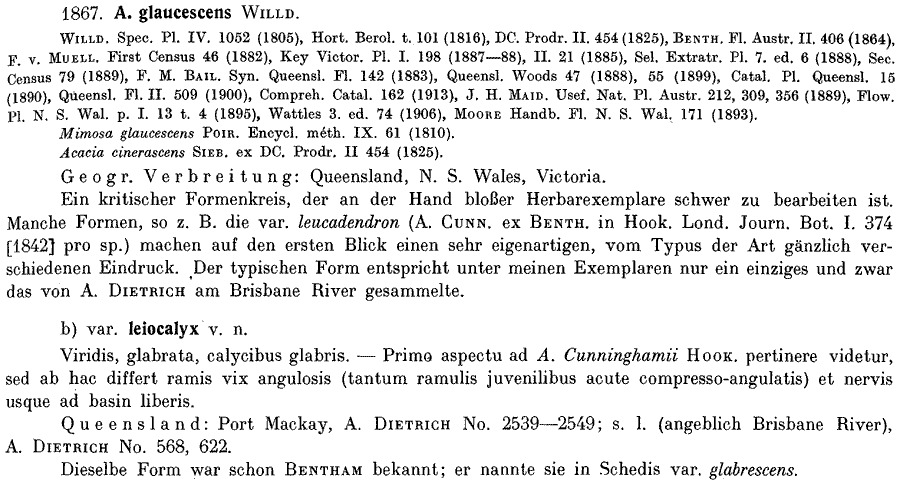 1867. A. glaucescens WILLD.

WILLD. Spec. Pl. IV. 1052 (1805), Hort. Berol. t. 101 (1816), DC. Prodr. II. 454 (1825), BENTH. Fl. Austr. II. 406 (1864), F. v. MUELL. First Census 46 (1882), Key Victor. Pl. I. 198 (1887—88), II. 21 (1885), Sel. Extratr. Pl. 7. ed. 6 (1888), Sec. Census 79 (1889), F. M. BAIL. Syn. Queensl. Fl. 142 (1883), Queensl. Woods 47 (1888), 55 (1899), Catal. Pl. Queensl. 15 (1890), Queensl. Fl. II. 509 (1900), Compreh. Catal. 162 (1913), J. H. MAID. Usef. Nat. Pl. Austr. 212, 309, 356 (1889), Flow. Pl. N. S. Wal. p. I. 13 t. 4 (1895), Wattles 3. ed. 74 (1906), MOORE Handb. Fl. N. S. Wal. 171 (1893).

Mimosa glaucescens POIR. Encycl. méth. IX. 61 (1810).

Acacia cinerascens SIEB. ex DC. Prodr. II 454 (1825).

Geogr. Verbreitung: Queensland, N. S. Wales, Victoria.

Ein kritischer Formenkreis, der an der Hand bloßer Herbarexemplare schwer zu bearbeiten ist. Manche Formen, so z. B. die var. leucadendron (A. CUNN. ex BENTH. in Hook. Lond. Journ. Bot. I. 374 [1842] pro sp.) machen auf den ersten Blick einen sehr eigenartigen, vom Typus der Art gänzlich verschiedenen Eindruck. Der typischen Form entspricht unter meinen Exemplaren nur ein einziges und zwar das von A. DIETRICH am Brisbane River gesammelte.

b) var. leiocalyx v. n.

Viridis, glabrata, calycibus glabris. — Primo aspectu ad A. Cunninghamii HOOK. pertinere videtur, sed ab hac differt ramis vix angulosis (tantum ramulis juvenilibus acute compresso-angulatis) et nervis usque ad basin liberis.

Queensland: Port Mackay, A. DIETRICH No. 2539—2549; s. l. (angeblich Brisbane River), A. DIETRICH No. 568, 622.

Dieselbe Form war schon BENTHAM bekannt; er nannte sie in Schedis var. glabrescens.